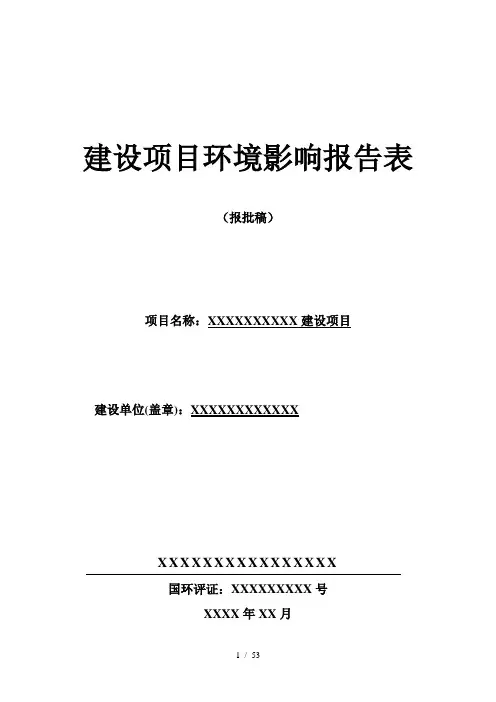 建设项目环境影响报告表

（报批稿）

项目名称：XXXXXXXXXX 建设项目

建设单位(盖章)：XXXXXXXXXXXX

XXXXXXXXXXXXXXXX

国环评证：XXXXXXXXX 号

XXXX 年 XX 月

1 / 53